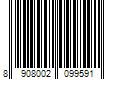 8 908002 099591